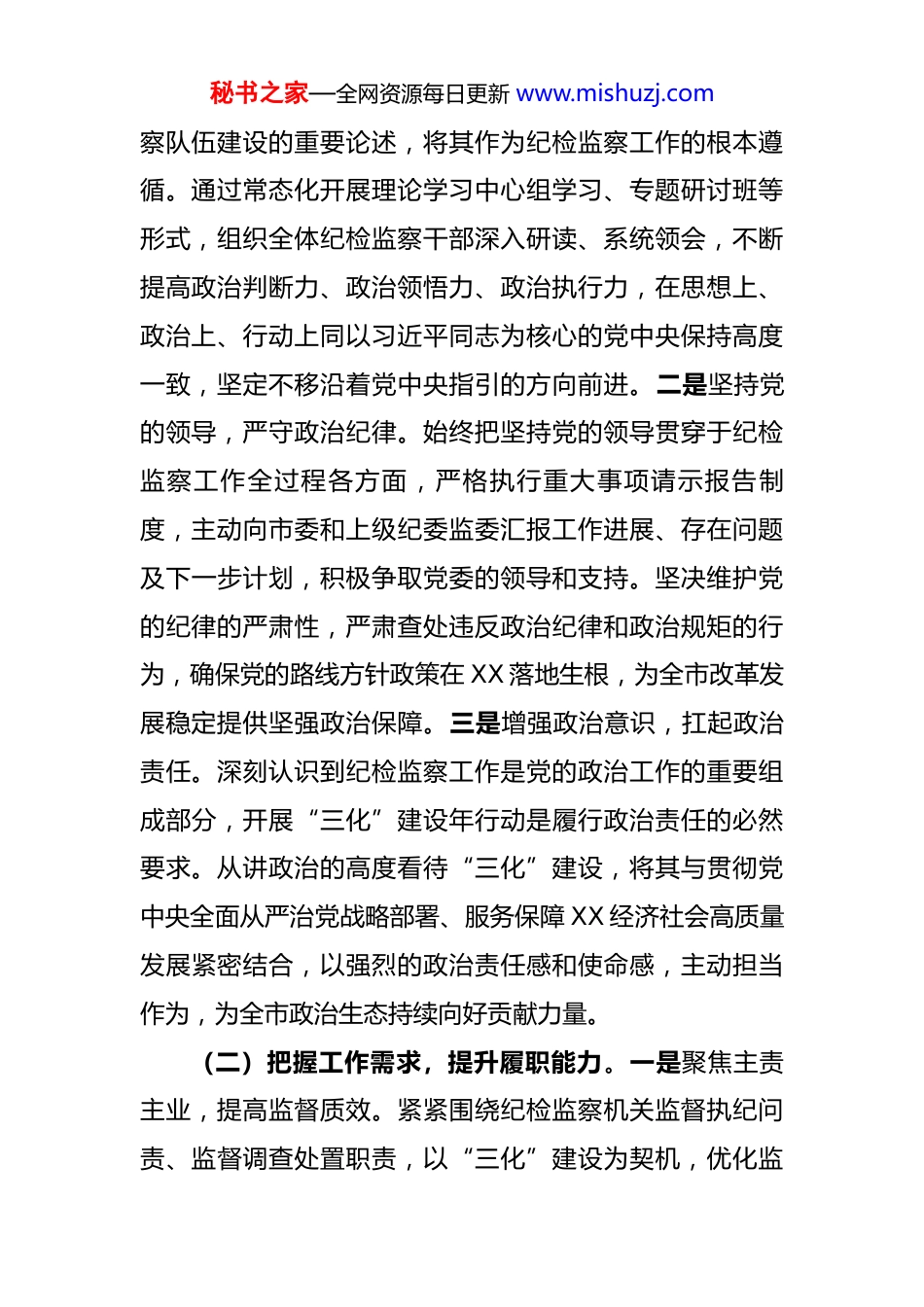 秘书之家—全网资源每日更新 www.mishuzj.com

察队伍建设的重要论述，将其作为纪检监察工作的根本遵循。通过常态化开展理论学习中心组学习、专题研讨班等形式，组织全体纪检监察干部深入研读、系统领会，不断提高政治判断力、政治领悟力、政治执行力，在思想上、政治上、行动上同以习近平同志为核心的党中央保持高度一致，坚定不移沿着党中央指引的方向前进。二是坚持党的领导，严守政治纪律。始终把坚持党的领导贯穿于纪检监察工作全过程各方面，严格执行重大事项请示报告制度，主动向市委和上级纪委监委汇报工作进展、存在问题及下一步计划，积极争取党委的领导和支持。坚决维护党的纪律的严肃性，严肃查处违反政治纪律和政治规矩的行为，确保党的路线方针政策在XX落地生根，为全市改革发展稳定提供坚强政治保障。三是增强政治意识，扛起政治责任。深刻认识到纪检监察工作是党的政治工作的重要组成部分，开展“三化”建设年行动是履行政治责任的必然要求。从讲政治的高度看待“三化”建设，将其与贯彻党中央全面从严治党战略部署、服务保障XX经济社会高质量发展紧密结合，以强烈的政治责任感和使命感，主动担当作为，为全市政治生态持续向好贡献力量。

（二）把握工作需求，提升履职能力。一是聚焦主责主业，提高监督质效。紧紧围绕纪检监察机关监督执纪问责、监督调查处置职责，以“三化”建设为契机，优化监